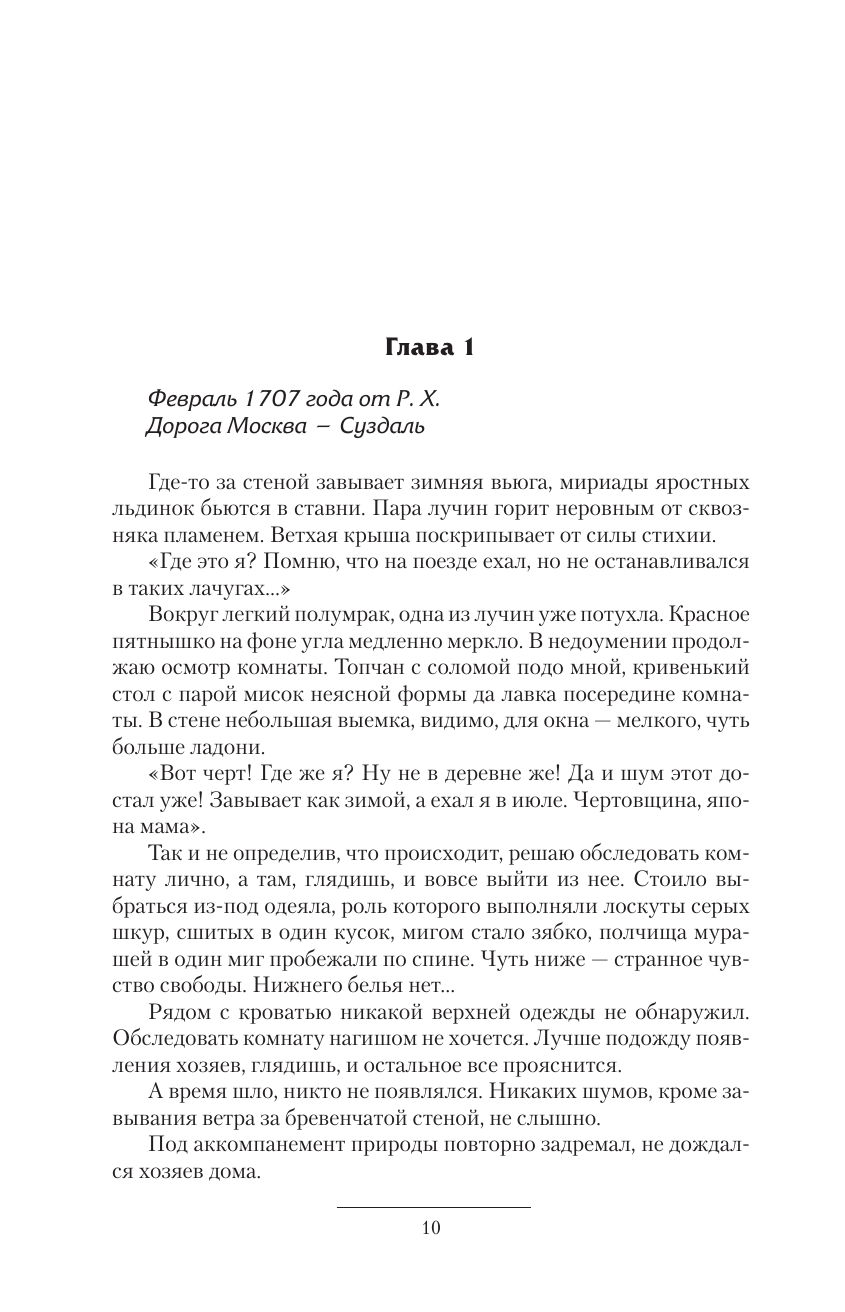 Глава 1

Февраль 1707 года от Р. Х.
Дорога Москва – Суздаль

Где-то за стеной завывает зимняя вьюга, мириады яростных льдинок бьются в ставни. Пара лучин горит неровным от сквозняка пламенем. Ветхая крыша поскрипывает от силы стихии.

«Где это я? Помню, что на поезде ехал, но не останавливался в таких лачугах...»

Вокруг легкий полумрак, одна из лучин уже потухла. Красное пятнышко на фоне угла медленно меркло. В недоумении продолжаю осмотр комнаты. Топчан с соломой подо мной, кривенький стол с парой мисок неясной формы да лавка посередине комнаты. В стене небольшая выемка, видимо, для окна — мелкого, чуть больше ладони.

«Вот черт! Где же я? Ну не в деревне же! Да и шум этот достал уже! Завывает как зимой, а ехал я в июле. Чертовщина, япона мама».

Так и не определив, что происходит, решаю обследовать комнату лично, а там, глядишь, и вовсе выйти из нее. Стоило выбраться из-под одеяла, роль которого выполняли лоскуты серых шкур, сшитых в один кусок, мигом стало зябко, полчища мурашей в один миг пробежали по спине. Чуть ниже — странное чувство свободы. Нижнего белья нет...

Рядом с кроватью никакой верхней одежды не обнаружил. Обследовать комнату нагишом не хочется. Лучше подожду появления хозяев, глядишь, и остальное все прояснится.

А время шло, никто не появлялся. Никаких шумов, кроме завывания ветра за бревенчатой стеной, не слышно.

Под аккомпанемент природы повторно задремал, не дождался хозяев дома.

10